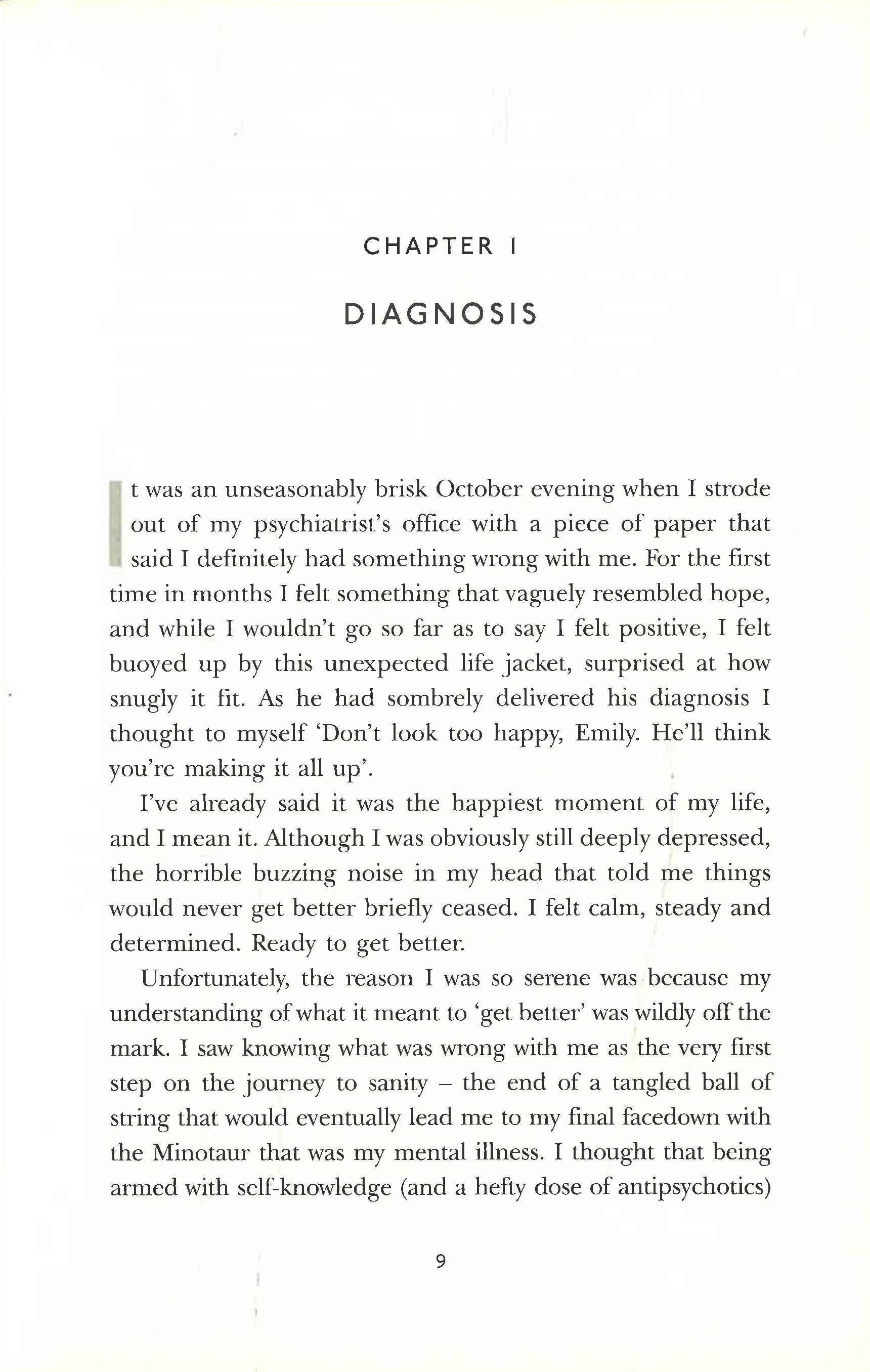 CHAPTER I

DIAGNOSIS

It was an unseasonably brisk October evening when I strode out of my psychiatrist's office with a piece of paper that said I definitely had something wrong with me. For the first time in months I felt something that vaguely resembled hope, and while I wouldn't go so far as to say I felt positive, I felt buoyed up by this unexpected life jacket, surprised at how snugly it fit. As he had sombrely delivered his diagnosis I thought to myself 'Don't look too happy, Emily. He'll think you're making it all up'.

I've already said it was the happiest moment of my life, and I mean it. Although I was obviously still deeply depressed, the horrible buzzing noise in my head that told me things would never get better briefly ceased. I felt calm, steady and determined. Ready to get better.

Unfortunately, the reason I was so serene was because my understanding of what it meant to 'get better' was wildly off the mark. I saw knowing what was wrong with me as the very first step on the journey to sanity – the end of a tangled ball of string that would eventually lead me to my final facedown with the Minotaur that was my mental illness. I thought that being armed with self-knowledge (and a hefty dose of antipsychotics)

9